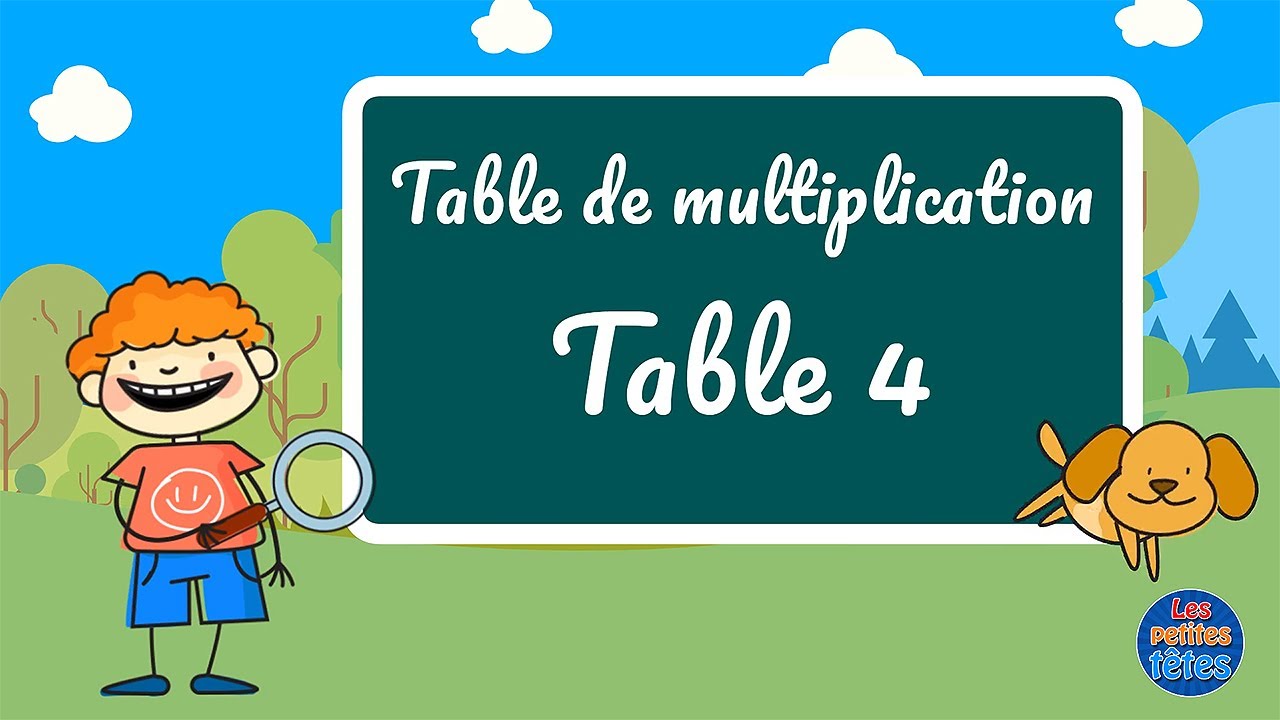 Table de multiplication

Table 4

Les petites têtes